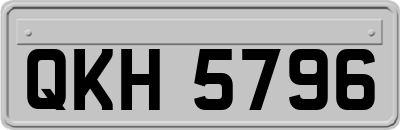 QKH 5796